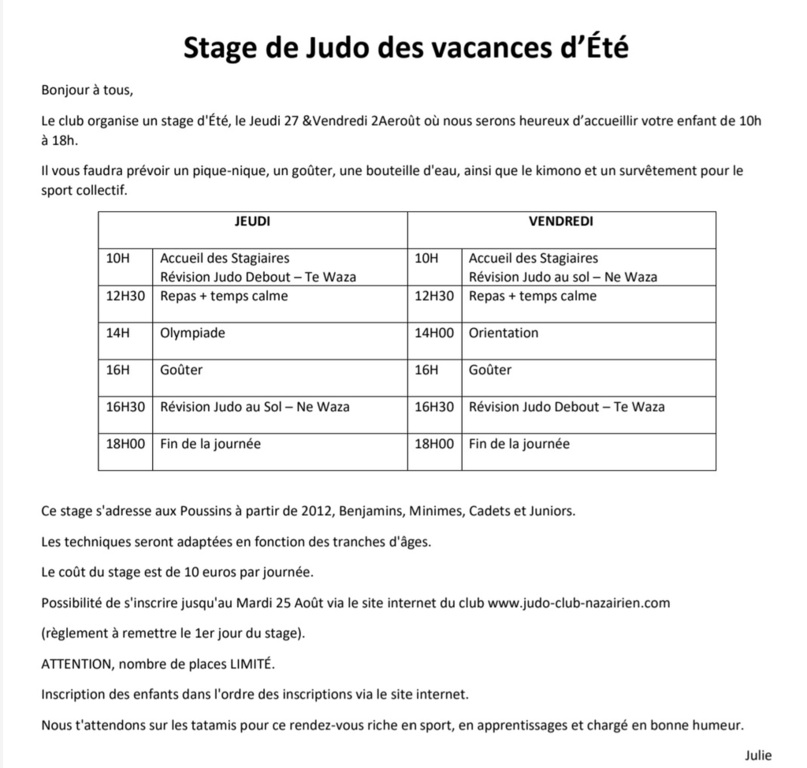 Stage de Judo des vacances d'Été

Bonjour à tous,

Le club organise un stage d'Été, le Jeudi 27 &Vendredi 2Aeroût où nous serons heureux d'accueillir votre enfant de 10h à 18h.

Il vous faudra prévoir un pique-nique, un goûter, une bouteille d'eau, ainsi que le kimono et un survêtement pour le sport collectif.

| JEUDI | | VENDREDI | |
|---|---|---|---|
| 10H | Accueil des Stagiaires Révision Judo Debout – Te Waza | 10H | Accueil des Stagiaires Révision Judo au sol – Ne Waza |
| 12H30 | Repas + temps calme | 12H30 | Repas + temps calme |
| 14H | Olympiade | 14H00 | Orientation |
| 16H | Goûter | 16H | Goûter |
| 16H30 | Révision Judo au Sol – Ne Waza | 16H30 | Révision Judo Debout – Te Waza |
| 18H00 | Fin de la journée | 18H00 | Fin de la journée |

Ce stage s'adresse aux Poussins à partir de 2012, Benjamins, Minimes, Cadets et Juniors.

Les techniques seront adaptées en fonction des tranches d'âges.

Le coût du stage est de 10 euros par journée.

Possibilité de s'inscrire jusqu'au Mardi 25 Août via le site internet du club www.judo-club-nazairien.com

(règlement à remettre le 1er jour du stage).

ATTENTION, nombre de places LIMITÉ.

Inscription des enfants dans l'ordre des inscriptions via le site internet.

Nous t'attendons sur les tatamis pour ce rendez-vous riche en sport, en apprentissages et chargé en bonne humeur.

Julie